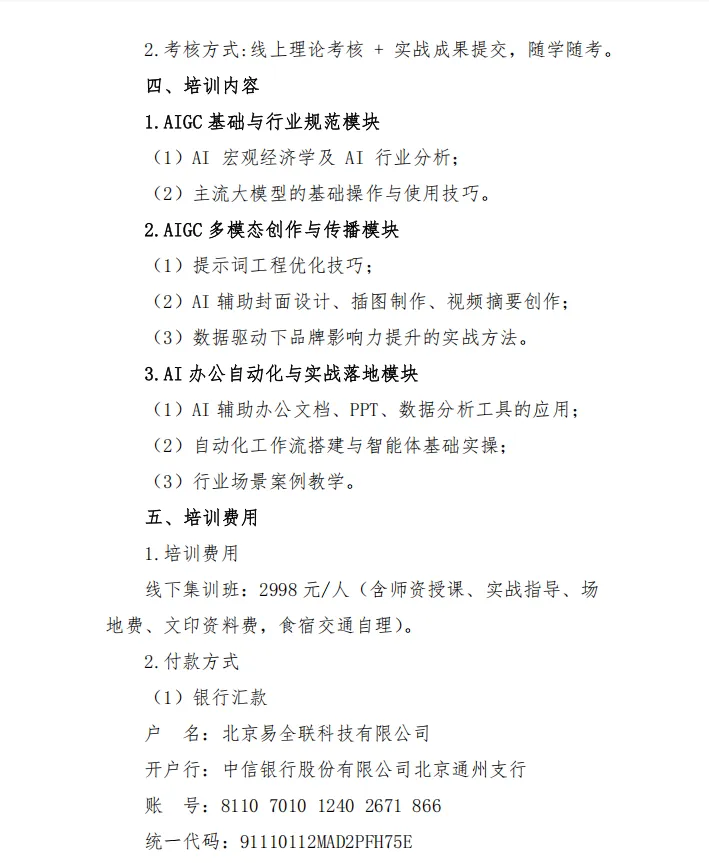 2.考核方式:线上理论考核 + 实战成果提交，随学随考。

四、培训内容

1.AIGC 基础与行业规范模块

（1）AI 宏观经济学及 AI 行业分析；

（2）主流大模型的基础操作与使用技巧。

2.AIGC 多模态创作与传播模块

（1）提示词工程优化技巧；

（2）AI 辅助封面设计、插图制作、视频摘要创作；

（3）数据驱动下品牌影响力提升的实战方法。

3.AI 办公自动化与实战落地模块

（1）AI 辅助办公文档、PPT、数据分析工具的应用；

（2）自动化工作流搭建与智能体基础实操；

（3）行业场景案例教学。

五、培训费用

1.培训费用

线下集训班：2998 元/人（含师资授课、实战指导、场地费、文印资料费，食宿交通自理）。

2.付款方式

（1）银行汇款

户　名：北京易全联科技有限公司

开户行：中信银行股份有限公司北京通州支行

账　号：8110 7010 1240 2671 866

统一代码：91110112MAD2PFH75E